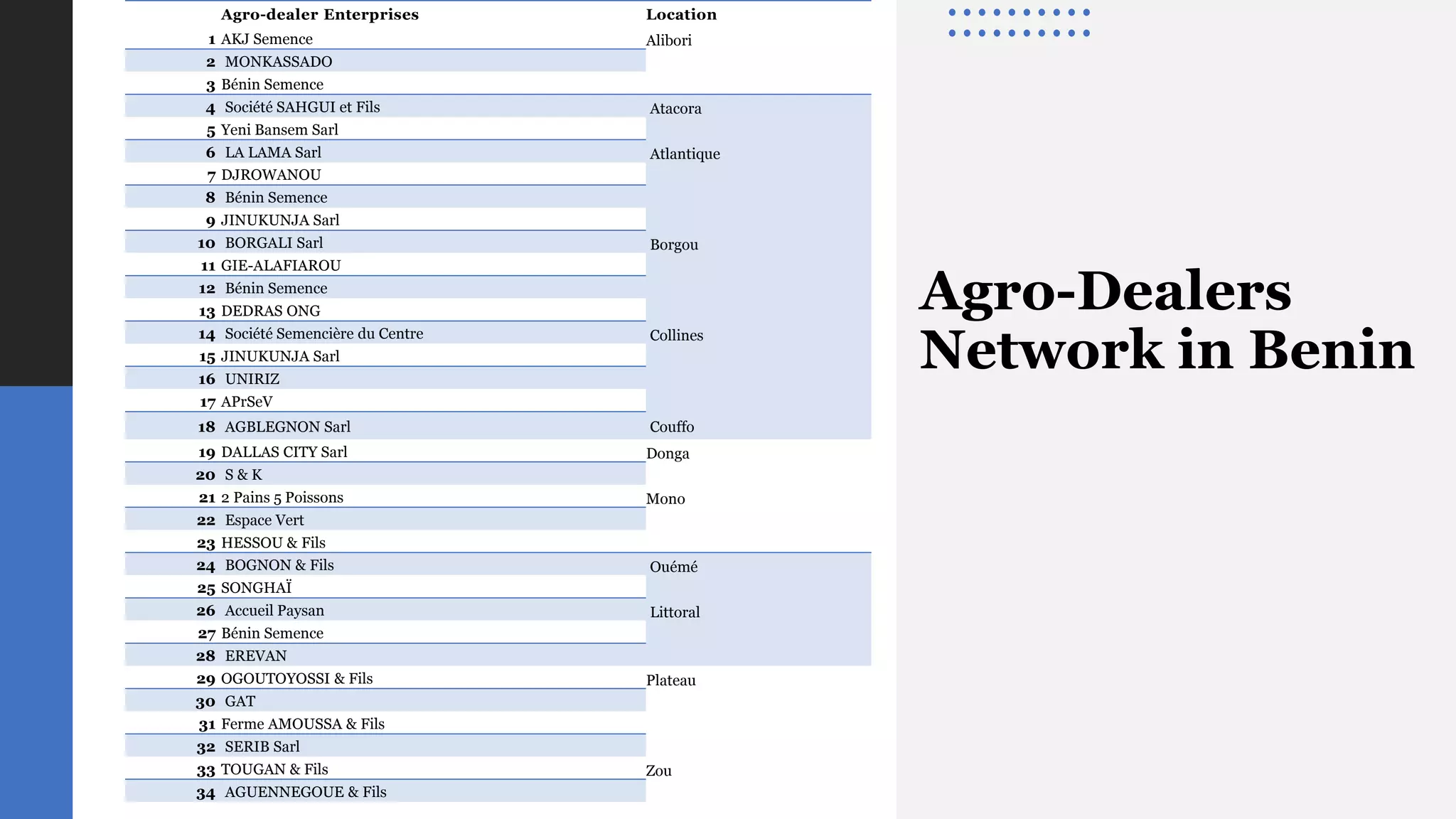 | | Agro-dealer Enterprises | Location |
|---|---|---|
| 1 | AKJ Semence | Alibori |
| 2 | MONKASSADO | |
| 3 | Bénin Semence | |
| 4 | Société SAHGUI et Fils | Atacora |
| 5 | Yeni Bansem Sarl | |
| 6 | LA LAMA Sarl | Atlantique |
| 7 | DJROWANOU | |
| 8 | Bénin Semence | |
| 9 | JINUKUNJA Sarl | |
| 10 | BORGALI Sarl | Borgou |
| 11 | GIE-ALAFIAROU | |
| 12 | Bénin Semence | |
| 13 | DEDRAS ONG | |
| 14 | Société Semencière du Centre | Collines |
| 15 | JINUKUNJA Sarl | |
| 16 | UNIRIZ | |
| 17 | APrSeV | |
| 18 | AGBLEGNON Sarl | Couffo |
| 19 | DALLAS CITY Sarl | Donga |
| 20 | S & K | |
| 21 | 2 Pains 5 Poissons | Mono |
| 22 | Espace Vert | |
| 23 | HESSOU & Fils | |
| 24 | BOGNON & Fils | Ouémé |
| 25 | SONGHAÏ | |
| 26 | Accueil Paysan | Littoral |
| 27 | Bénin Semence | |
| 28 | EREVAN | |
| 29 | OGOUTOYOSSI & Fils | Plateau |
| 30 | GAT | |
| 31 | Ferme AMOUSSA & Fils | |
| 32 | SERIB Sarl | |
| 33 | TOUGAN & Fils | Zou |
| 34 | AGUENNEGOUE & Fils | |

Agro-Dealers Network in Benin